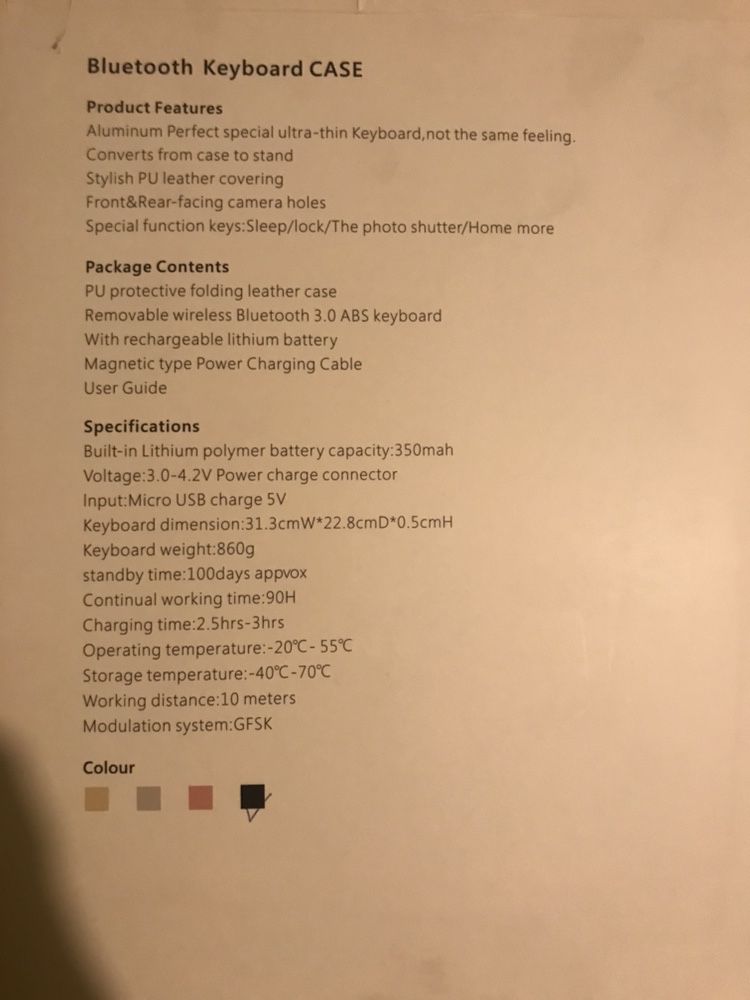 Bluetooth Keyboard CASE

Product Features
Aluminum Perfect special ultra-thin Keyboard,not the same feeling.
Converts from case to stand
Stylish PU leather covering
Front&Rear-facing camera holes
Special function keys:Sleep/lock/The photo shutter/Home more

Package Contents
PU protective folding leather case
Removable wireless Bluetooth 3.0 ABS keyboard
With rechargeable lithium battery
Magnetic type Power Charging Cable
User Guide

Specifications
Built-in Lithium polymer battery capacity:350mah
Voltage:3.0-4.2V Power charge connector
Input:Micro USB charge 5V
Keyboard dimension:31.3cmW*22.8cmD*0.5cmH
Keyboard weight:860g
standby time:100days appvox
Continual working time:90H
Charging time:2.5hrs-3hrs
Operating temperature:-20℃- 55℃
Storage temperature:-40℃-70℃
Working distance:10 meters
Modulation system:GFSK

Colour